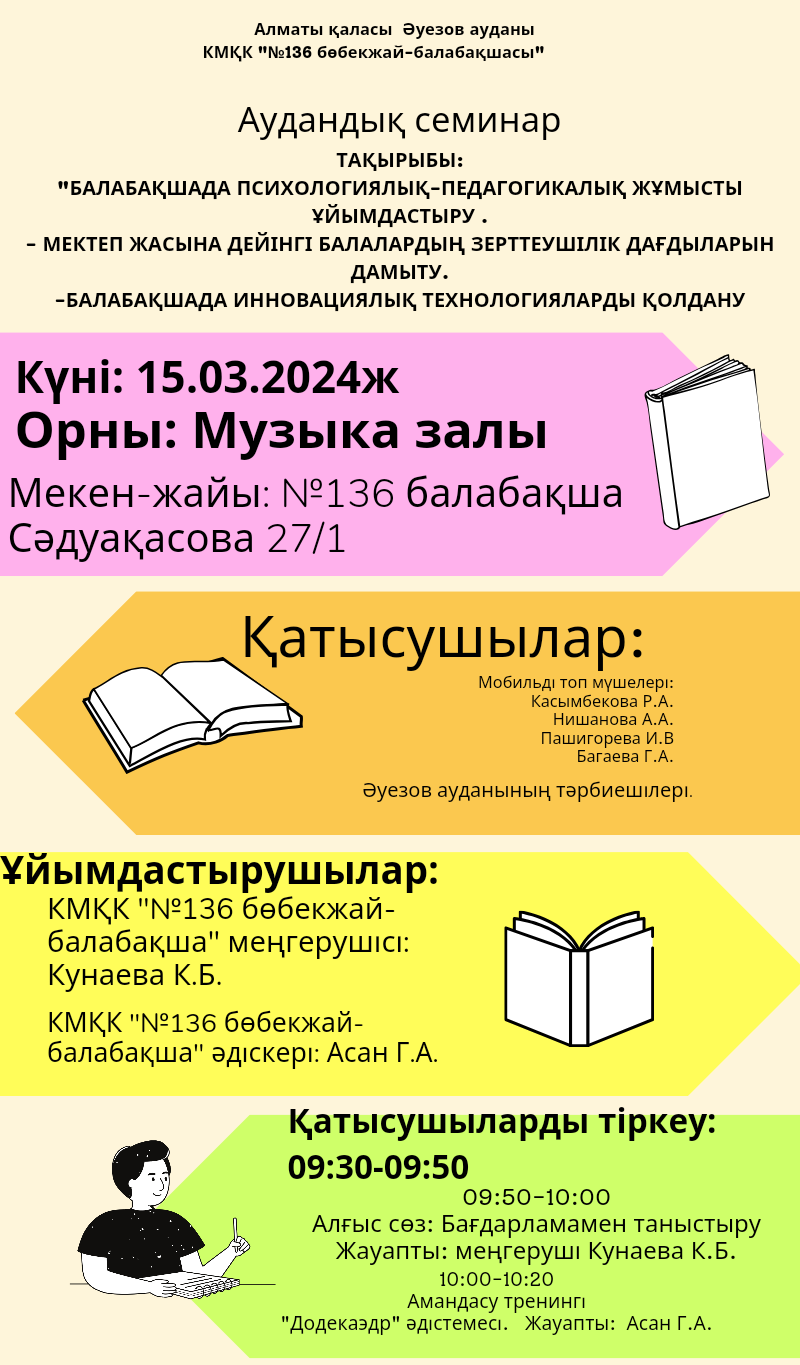 Алматы қаласы Әуезов ауданы
КМҚК "№136 бөбекжай-балабақшасы"

Аудандық семинар

ТАҚЫРЫБЫ:
"БАЛАБАҚШАДА ПСИХОЛОГИЯЛЫҚ-ПЕДАГОГИКАЛЫҚ ЖҰМЫСТЫ ҰЙЫМДАСТЫРУ .
- МЕКТЕП ЖАСЫНА ДЕЙІНГІ БАЛАЛАРДЫҢ ЗЕРТТЕУШІЛІК ДАҒДЫЛАРЫН ДАМЫТУ.
-БАЛАБАҚШАДА ИННОВАЦИЯЛЫҚ ТЕХНОЛОГИЯЛАРДЫ ҚОЛДАНУ

Күні: 15.03.2024ж
Орны: Музыка залы
Мекен-жайы: №136 балабақша
Сәдуақасова 27/1

Қатысушылар:
Мобильді топ мүшелері:
Касымбекова Р.А.
Нишанова А.А.
Пашигорева И.В
Багаева Г.А.
Әуезов ауданының тәрбиешілері.

Ұйымдастырушылар:
КМҚК "№136 бөбекжай-балабақша" меңгерушісі: Кунаева К.Б.
КМҚК "№136 бөбекжай-балабақша" әдіскері: Асан Г.А.

Қатысушыларды тіркеу:
09:30-09:50
09:50-10:00
Алғыс сөз: Бағдарламамен таныстыру
Жауапты: меңгеруші Кунаева К.Б.
10:00-10:20
Амандасу тренингі
"Додекаэдр" әдістемесі. Жауапты: Асан Г.А.